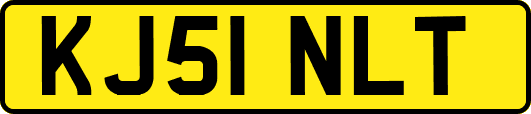 KJ51 NLT